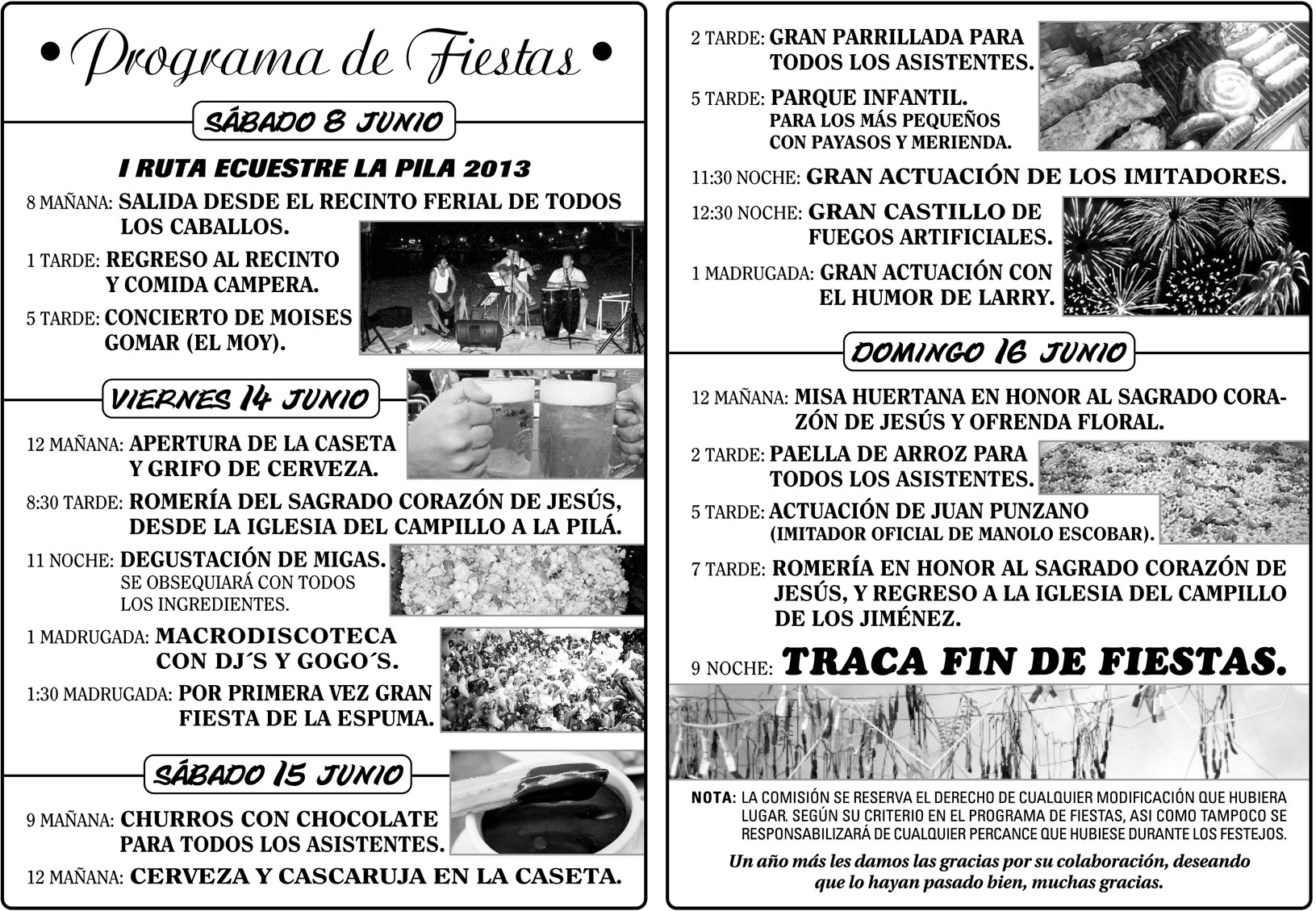 • Programa de Fiestas •

SÁBADO 8 JUNIO

I RUTA ECUESTRE LA PILA 2013

8 MAÑANA: SALIDA DESDE EL RECINTO FERIAL DE TODOS LOS CABALLOS.

1 TARDE: REGRESO AL RECINTO Y COMIDA CAMPERA.

5 TARDE: CONCIERTO DE MOISES GOMAR (EL MOY).

VIERNES 14 JUNIO

12 MAÑANA: APERTURA DE LA CASETA Y GRIFO DE CERVEZA.

8:30 TARDE: ROMERÍA DEL SAGRADO CORAZÓN DE JESÚS, DESDE LA IGLESIA DEL CAMPILLO A LA PILÁ.

11 NOCHE: DEGUSTACIÓN DE MIGAS. SE OBSEQUIARÁ CON TODOS LOS INGREDIENTES.

1 MADRUGADA: MACRODISCOTECA CON DJ´S Y GOGO´S.

1:30 MADRUGADA: POR PRIMERA VEZ GRAN FIESTA DE LA ESPUMA.

SÁBADO 15 JUNIO

9 MAÑANA: CHURROS CON CHOCOLATE PARA TODOS LOS ASISTENTES.

12 MAÑANA: CERVEZA Y CASCARUJA EN LA CASETA.

2 TARDE: GRAN PARRILLADA PARA TODOS LOS ASISTENTES.

5 TARDE: PARQUE INFANTIL. PARA LOS MÁS PEQUEÑOS CON PAYASOS Y MERIENDA.

11:30 NOCHE: GRAN ACTUACIÓN DE LOS IMITADORES.

12:30 NOCHE: GRAN CASTILLO DE FUEGOS ARTIFICIALES.

1 MADRUGADA: GRAN ACTUACIÓN CON EL HUMOR DE LARRY.

DOMINGO 16 JUNIO

12 MAÑANA: MISA HUERTANA EN HONOR AL SAGRADO CORAZÓN DE JESÚS Y OFRENDA FLORAL.

2 TARDE: PAELLA DE ARROZ PARA TODOS LOS ASISTENTES.

5 TARDE: ACTUACIÓN DE JUAN PUNZANO (IMITADOR OFICIAL DE MANOLO ESCOBAR).

7 TARDE: ROMERÍA EN HONOR AL SAGRADO CORAZÓN DE JESÚS, Y REGRESO A LA IGLESIA DEL CAMPILLO DE LOS JIMÉNEZ.

9 NOCHE: TRACA FIN DE FIESTAS.

NOTA: LA COMISIÓN SE RESERVA EL DERECHO DE CUALQUIER MODIFICACIÓN QUE HUBIERA LUGAR. SEGÚN SU CRITERIO EN EL PROGRAMA DE FIESTAS, ASI COMO TAMPOCO SE RESPONSABILIZARÁ DE CUALQUIER PERCANCE QUE HUBIESE DURANTE LOS FESTEJOS.

Un año más les damos las gracias por su colaboración, deseando que lo hayan pasado bien, muchas gracias.